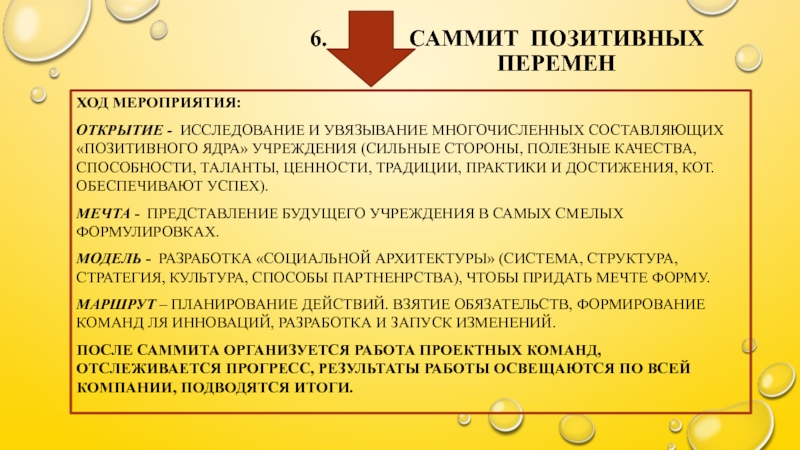 6. САММИТ ПОЗИТИВНЫХ ПЕРЕМЕН

ХОД МЕРОПРИЯТИЯ:

ОТКРЫТИЕ - ИССЛЕДОВАНИЕ И УВЯЗЫВАНИЕ МНОГОЧИСЛЕННЫХ СОСТАВЛЯЮЩИХ «ПОЗИТИВНОГО ЯДРА» УЧРЕЖДЕНИЯ (СИЛЬНЫЕ СТОРОНЫ, ПОЛЕЗНЫЕ КАЧЕСТВА, СПОСОБНОСТИ, ТАЛАНТЫ, ЦЕННОСТИ, ТРАДИЦИИ, ПРАКТИКИ И ДОСТИЖЕНИЯ, КОТ. ОБЕСПЕЧИВАЮТ УСПЕХ).

МЕЧТА - ПРЕДСТАВЛЕНИЕ БУДУЩЕГО УЧРЕЖДЕНИЯ В САМЫХ СМЕЛЫХ ФОРМУЛИРОВКАХ.

МОДЕЛЬ - РАЗРАБОТКА «СОЦИАЛЬНОЙ АРХИТЕКТУРЫ» (СИСТЕМА, СТРУКТУРА, СТРАТЕГИЯ, КУЛЬТУРА, СПОСОБЫ ПАРТНЕНРСТВА), ЧТОБЫ ПРИДАТЬ МЕЧТЕ ФОРМУ.

МАРШРУТ – ПЛАНИРОВАНИЕ ДЕЙСТВИЙ. ВЗЯТИЕ ОБЯЗАТЕЛЬСТВ, ФОРМИРОВАНИЕ КОМАНД ЛЯ ИННОВАЦИЙ, РАЗРАБОТКА И ЗАПУСК ИЗМЕНЕНИЙ.

ПОСЛЕ САММИТА ОРГАНИЗУЕТСЯ РАБОТА ПРОЕКТНЫХ КОМАНД, ОТСЛЕЖИВАЕТСЯ ПРОГРЕСС, РЕЗУЛЬТАТЫ РАБОТЫ ОСВЕЩАЮТСЯ ПО ВСЕЙ КОМПАНИИ, ПОДВОДЯТСЯ ИТОГИ.